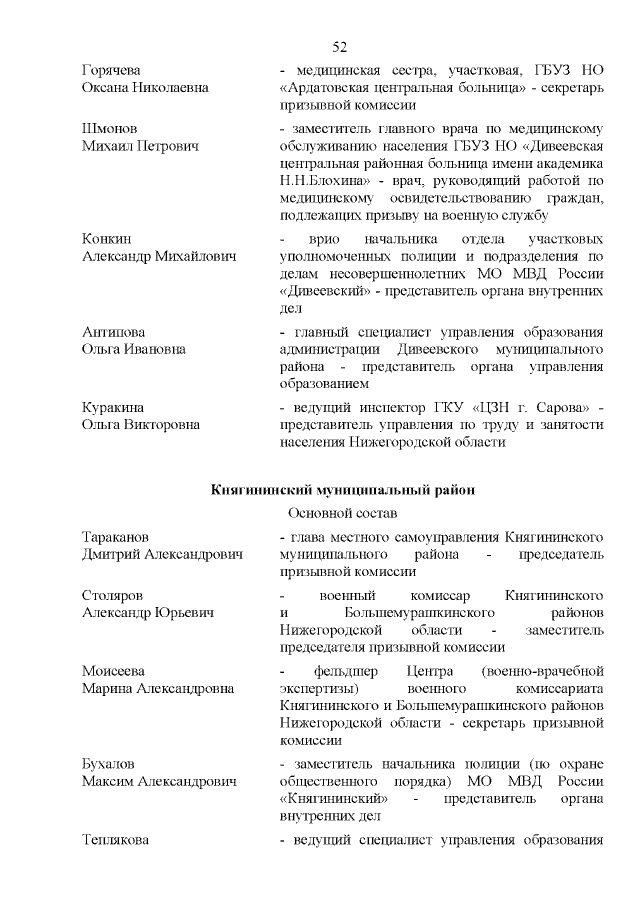 52

Горячева
Оксана Николаевна

- медицинская сестра, участковая, ГБУЗ НО «Ардатовская центральная больница» - секретарь призывной комиссии

Шмонов
Михаил Петрович

- заместитель главного врача по медицинскому обслуживанию населения ГБУЗ НО «Дивеевская центральная районная больница имени академика Н.Н.Блохина» - врач, руководящий работой по медицинскому освидетельствованию граждан, подлежащих призыву на военную службу

Конкин
Александр Михайлович

- врио начальника отдела участковых уполномоченных полиции и подразделения по делам несовершеннолетних МО МВД России «Дивеевский» - представитель органа внутренних дел

Антипова
Ольга Ивановна

- главный специалист управления образования администрации Дивеевского муниципального района - представитель органа управления образованием

Куракина
Ольга Викторовна

- ведущий инспектор ГКУ «ЦЗН г. Сарова» - представитель управления по труду и занятости населения Нижегородской области

Княгининский муниципальный район

Основной состав

Тараканов
Дмитрий Александрович

- глава местного самоуправления Княгининского муниципального района - председатель призывной комиссии

Столяров
Александр Юрьевич

- военный комиссар Княгининского и Большемурашкинского районов Нижегородской области - заместитель председателя призывной комиссии

Моисеева
Марина Александровна

- фельдшер Центра (военно-врачебной экспертизы) военного комиссариата Княгининского и Большемурашкинского районов Нижегородской области - секретарь призывной комиссии

Бухалов
Максим Александрович

- заместитель начальника полиции (по охране общественного порядка) МО МВД России «Княгининский» - представитель органа внутренних дел

Теплякова

- ведущий специалист управления образования